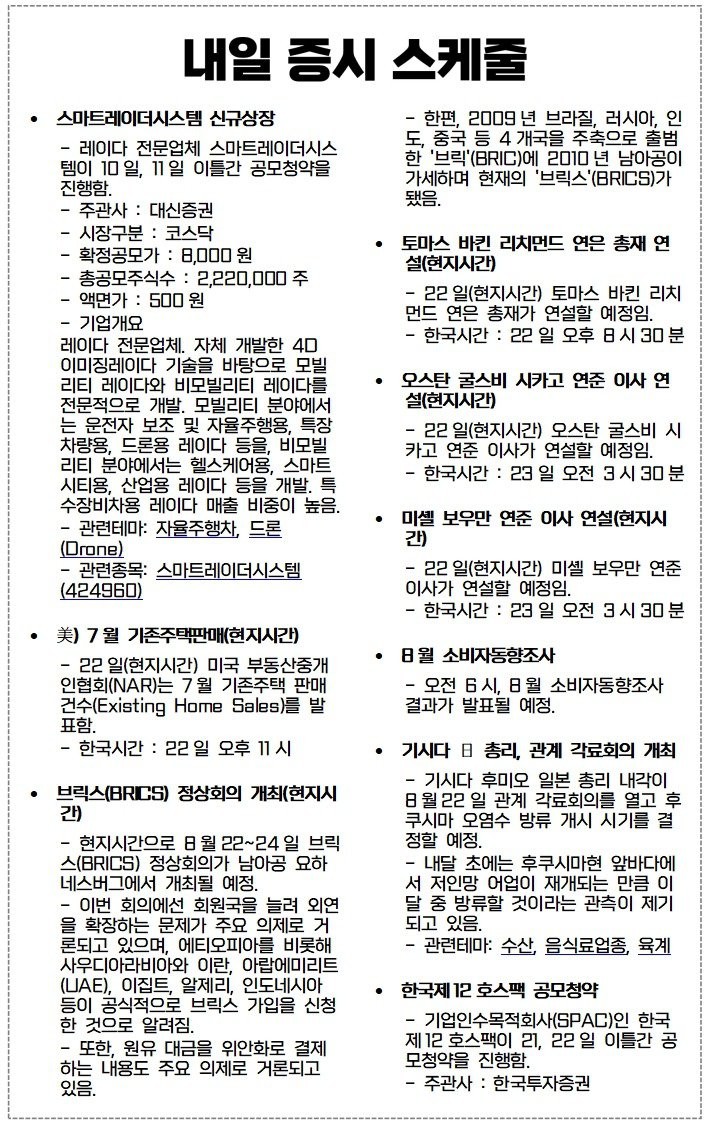 내일 증시 스케줄

• 스마트레이더시스템 신규상장

- 레이다 전문업체 스마트레이더시스템이 10 일, 11 일 이틀간 공모청약을 진행함.
- 주관사 : 대신증권
- 시장구분 : 코스닥
- 확정공모가 : 8,000 원
- 총공모주식수 : 2,220,000 주
- 액면가 : 500 원
- 기업개요
레이다 전문업체. 자체 개발한 4D 이미징레이다 기술을 바탕으로 모빌리티 레이다와 비모빌리티 레이다를 전문적으로 개발. 모빌리티 분야에서는 운전자 보조 및 자율주행용, 특장차량용, 드론용 레이다 등을, 비모빌리티 분야에서는 헬스케어용, 스마트시티용, 산업용 레이다 등을 개발. 특수장비차용 레이다 매출 비중이 높음.
- 관련테마: 자율주행차, 드론(Drone)
- 관련종목: 스마트레이더시스템(424960)

• 美) 7 월 기존주택판매(현지시간)

- 22 일(현지시간) 미국 부동산중개인협회(NAR)는 7 월 기존주택 판매건수(Existing Home Sales)를 발표함.
- 한국시간 : 22 일 오후 11 시

• 브릭스(BRICS) 정상회의 개최(현지시간)

- 현지시간으로 8 월 22~24 일 브릭스(BRICS) 정상회의가 남아공 요하네스버그에서 개최될 예정.
- 이번 회의에선 회원국을 늘려 외연을 확장하는 문제가 주요 의제로 거론되고 있으며, 에티오피아를 비롯해 사우디아라비아와 이란, 아랍에미리트(UAE), 이집트, 알제리, 인도네시아 등이 공식적으로 브릭스 가입을 신청한 것으로 알려짐.
- 또한, 원유 대금을 위안화로 결제하는 내용도 주요 의제로 거론되고 있음.
- 한편, 2009 년 브라질, 러시아, 인도, 중국 등 4 개국을 주축으로 출범한 '브릭'(BRIC)에 2010 년 남아공이 가세하며 현재의 '브릭스'(BRICS)가 됐음.

• 토마스 바킨 리치먼드 연은 총재 연설(현지시간)

- 22 일(현지시간) 토마스 바킨 리치먼드 연은 총재가 연설할 예정임.
- 한국시간 : 22 일 오후 8 시 30 분

• 오스탄 굴스비 시카고 연준 이사 연설(현지시간)

- 22 일(현지시간) 오스탄 굴스비 시카고 연준 이사가 연설할 예정임.
- 한국시간 : 23 일 오전 3 시 30 분

• 미셸 보우만 연준 이사 연설(현지시간)

- 22 일(현지시간) 미셸 보우만 연준 이사가 연설할 예정임.
- 한국시간 : 23 일 오전 3 시 30 분

• 8 월 소비자동향조사

- 오전 6 시, 8 월 소비자동향조사 결과가 발표될 예정.

• 기시다 日 총리, 관계 각료회의 개최

- 기시다 후미오 일본 총리 내각이 8 월 22 일 관계 각료회의를 열고 후쿠시마 오염수 방류 개시 시기를 결정할 예정.
- 내달 초에는 후쿠시마현 앞바다에서 저인망 어업이 재개되는 만큼 이달 중 방류할 것이라는 관측이 제기되고 있음.
- 관련테마: 수산, 음식료업종, 육계

• 한국제 12 호스팩 공모청약

- 기업인수목적회사(SPAC)인 한국제 12 호스팩이 21, 22 일 이틀간 공모청약을 진행함.
- 주관사 : 한국투자증권